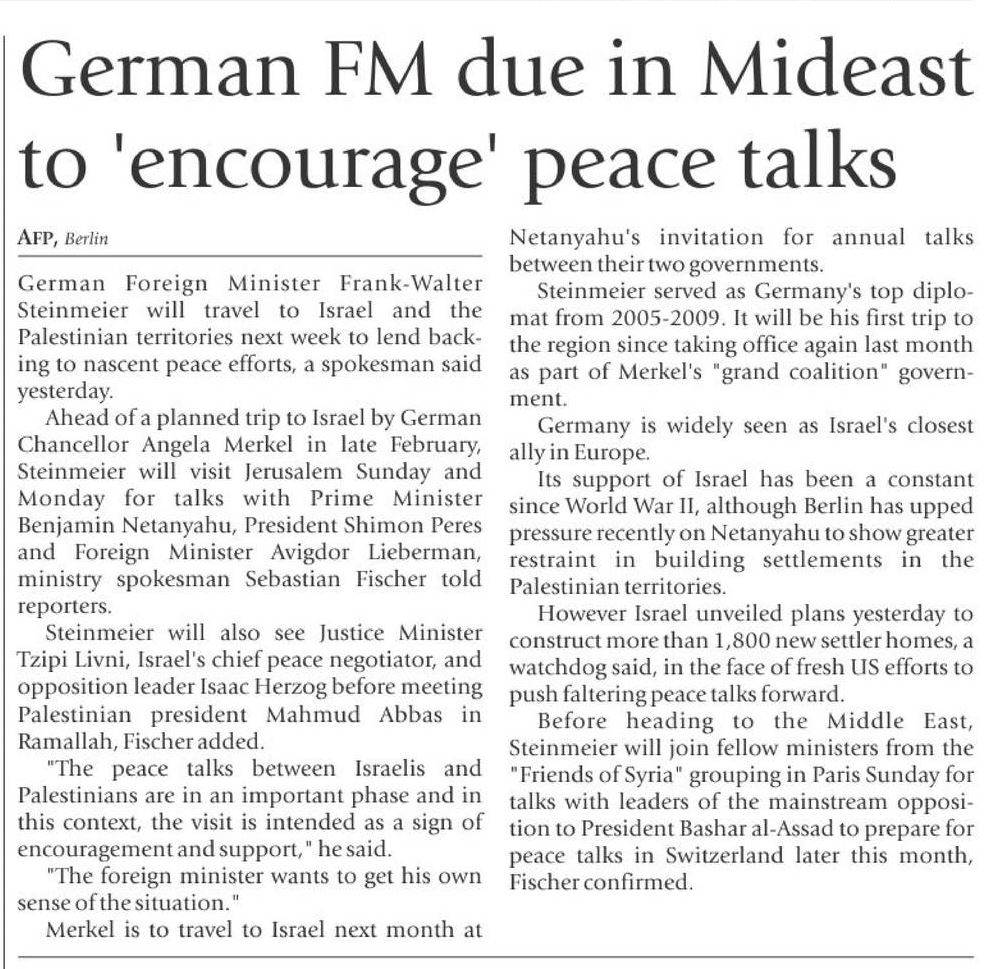 German FM due in Mideast to 'encourage' peace talks

AFP, Berlin

German Foreign Minister Frank-Walter Steinmeier will travel to Israel and the Palestinian territories next week to lend backing to nascent peace efforts, a spokesman said yesterday.

Ahead of a planned trip to Israel by German Chancellor Angela Merkel in late February, Steinmeier will visit Jerusalem Sunday and Monday for talks with Prime Minister Benjamin Netanyahu, President Shimon Peres and Foreign Minister Avigdor Lieberman, ministry spokesman Sebastian Fischer told reporters.

Steinmeier will also see Justice Minister Tzipi Livni, Israel's chief peace negotiator, and opposition leader Isaac Herzog before meeting Palestinian president Mahmud Abbas in Ramallah, Fischer added.

"The peace talks between Israelis and Palestinians are in an important phase and in this context, the visit is intended as a sign of encouragement and support," he said.

"The foreign minister wants to get his own sense of the situation."

Merkel is to travel to Israel next month at Netanyahu's invitation for annual talks between their two governments.

Steinmeier served as Germany's top diplomat from 2005-2009. It will be his first trip to the region since taking office again last month as part of Merkel's "grand coalition" government.

Germany is widely seen as Israel's closest ally in Europe.

Its support of Israel has been a constant since World War II, although Berlin has upped pressure recently on Netanyahu to show greater restraint in building settlements in the Palestinian territories.

However Israel unveiled plans yesterday to construct more than 1,800 new settler homes, a watchdog said, in the face of fresh US efforts to push faltering peace talks forward.

Before heading to the Middle East, Steinmeier will join fellow ministers from the "Friends of Syria" grouping in Paris Sunday for talks with leaders of the mainstream opposition to President Bashar al-Assad to prepare for peace talks in Switzerland later this month, Fischer confirmed.